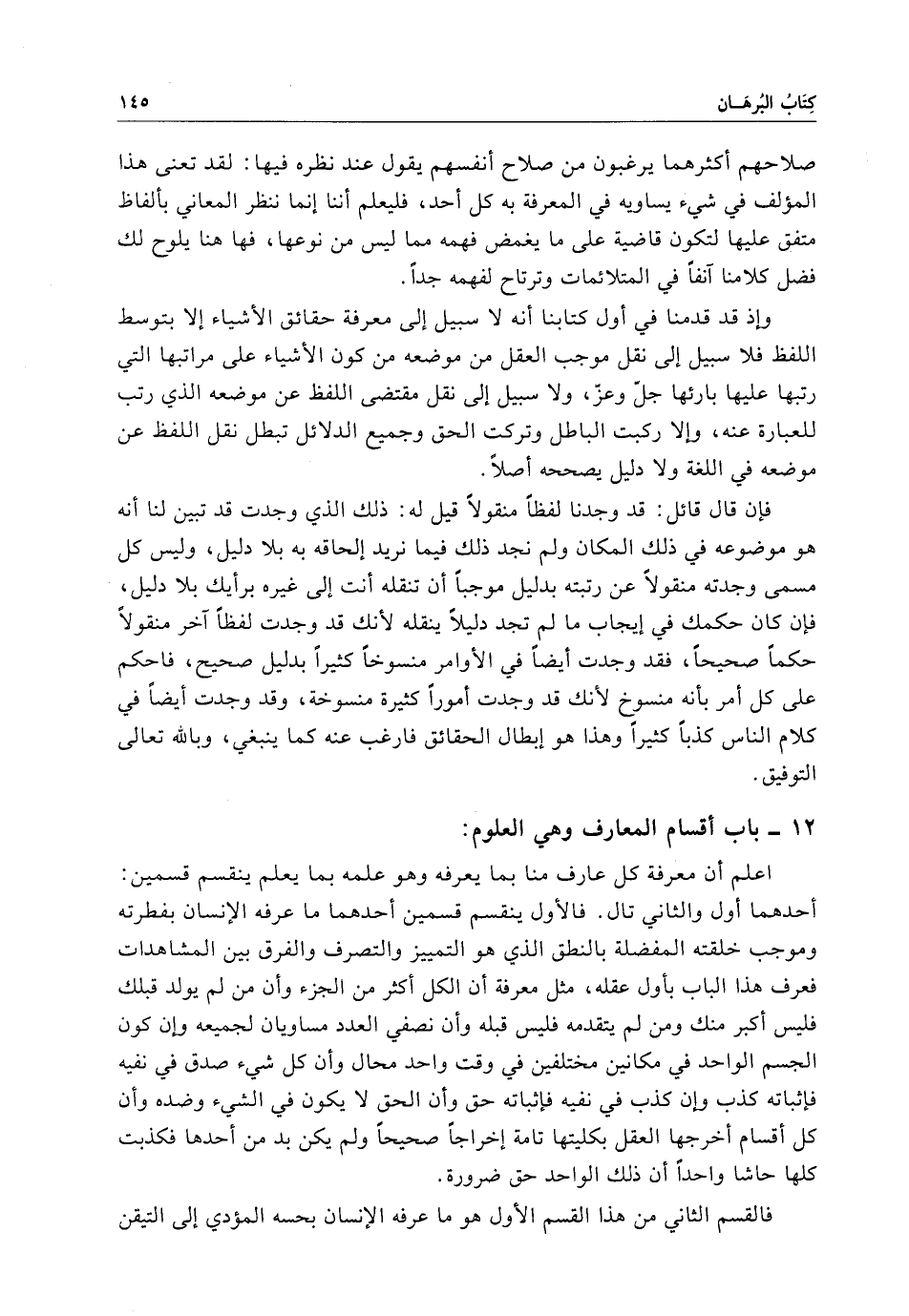 كِتَابُ البُرهَـان ١٤٥

صلاحهم أكثرهما يرغبون من صلاح أنفسهم يقول عند نظره فيها: لقد تعنى هذا المؤلف في شيء يساويه في المعرفة به كل أحد، فليعلم أننا إنما ننظر المعاني بألفاظ متفق عليها لتكون قاضية على ما يغمض فهمه مما ليس من نوعها، فها هنا يلوح لك فضل كلامنا آنفاً في المتلائمات وترتاح لفهمه جداً.

وإذ قد قدمنا في أول كتابنا أنه لا سبيل إلى معرفة حقائق الأشياء إلا بتوسط اللفظ فلا سبيل إلى نقل موجب العقل من موضعه من كون الأشياء على مراتبها التي رتبها عليها بارئها جلّ وعزّ، ولا سبيل إلى نقل مقتضى اللفظ عن موضعه الذي رتب للعبارة عنه، وإلا ركبت الباطل وتركت الحق وجميع الدلائل تبطل نقل اللفظ عن موضعه في اللغة ولا دليل يصححه أصلاً.

فإن قال قائل: قد وجدنا لفظاً منقولاً قيل له: ذلك الذي وجدت قد تبين لنا أنه هو موضوعه في ذلك المكان ولم نجد ذلك فيما نريد إلحاقه به بلا دليل، وليس كل مسمى وجدته منقولاً عن رتبته بدليل موجباً أن تنقله أنت إلى غيره برأيك بلا دليل، فإن كان حكمك في إيجاب ما لم تجد دليلاً ينقله لأنك قد وجدت لفظاً آخر منقولاً حكماً صحيحاً، فقد وجدت أيضاً في الأوامر منسوخاً كثيراً بدليل صحيح، فاحكم على كل أمر بأنه منسوخ لأنك قد وجدت أموراً كثيرة منسوخة، وقد وجدت أيضاً في كلام الناس كذباً كثيراً وهذا هو إبطال الحقائق فارغب عنه كما ينبغي، وبالله تعالى التوفيق.

١٢ ـ باب أقسام المعارف وهي العلوم:

اعلم أن معرفة كل عارف منا بما يعرفه وهو علمه بما يعلم ينقسم قسمين: أحدهما أول والثاني تال. فالأول ينقسم قسمين أحدهما ما عرفه الإنسان بفطرته وموجب خلقته المفضلة بالنطق الذي هو التمييز والتصرف والفرق بين المشاهدات فعرف هذا الباب بأول عقله، مثل معرفة أن الكل أكثر من الجزء وأن من لم يولد قبلك فليس أكبر منك ومن لم يتقدمه فليس قبله وأن نصفي العدد مساويان لجميعه وإن كون الجسم الواحد في مكانين مختلفين في وقت واحد محال وأن كل شيء صدق في نفيه فإثباته كذب وإن كذب في نفيه فإثباته حق وأن الحق لا يكون في الشيء وضده وأن كل أقسام أخرجها العقل بكليتها تامة إخراجاً صحيحاً ولم يكن بد من أحدها فكذبت كلها حاشا واحداً أن ذلك الواحد حق ضرورة.

فالقسم الثاني من هذا القسم الأول هو ما عرفه الإنسان بحسه المؤدي إلى التيقن